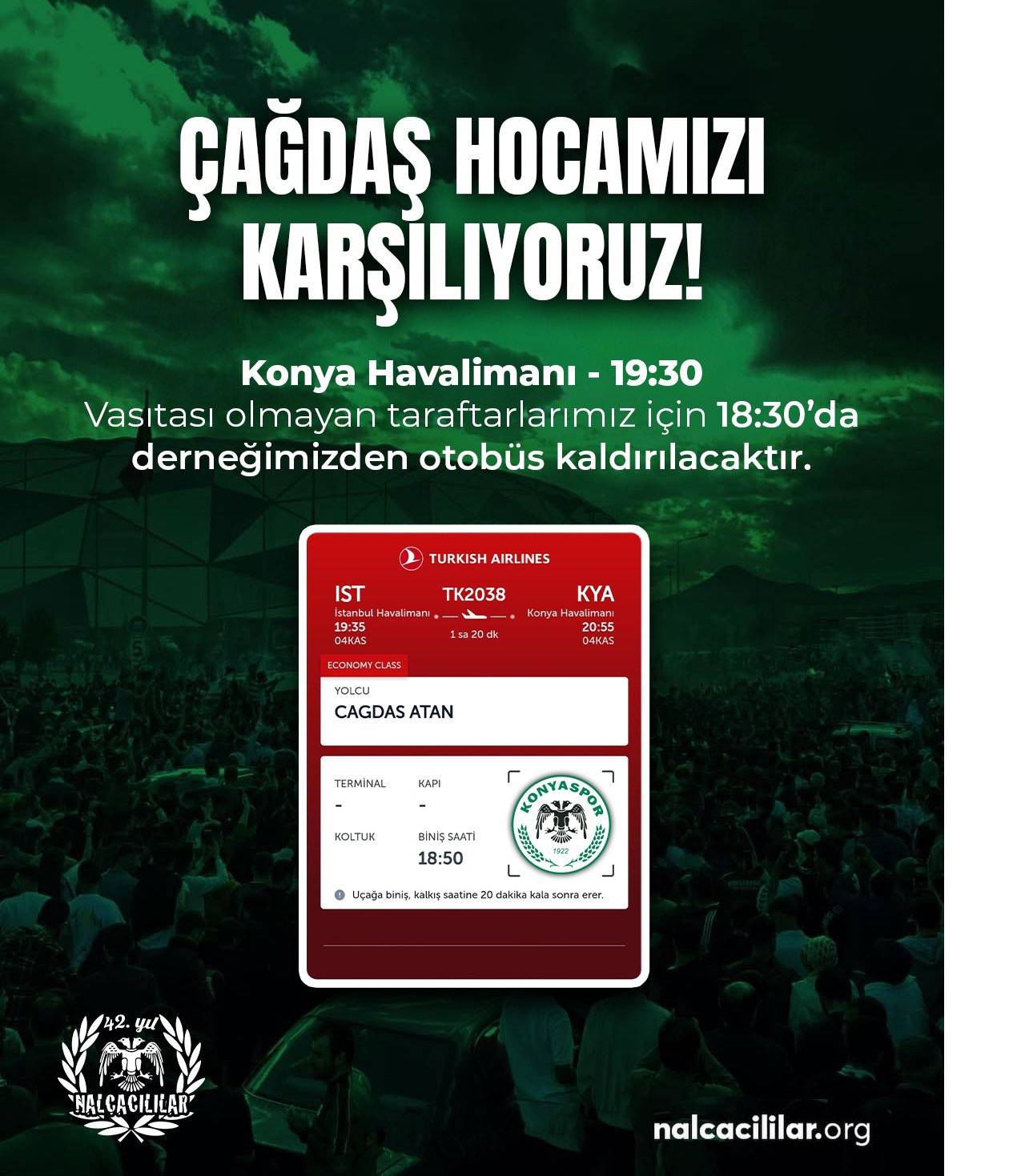 ÇAĞDAŞ HOCAMIZI KARŞILIYORUZ!

Konya Havalimanı - 19:30
Vasıtası olmayan taraftarlarımız için 18:30'da derneğimizden otobüs kaldırılacaktır.

TURKISH AIRLINES

IST
İstanbul Havalimanı
19:35
04KAS

TK2038
1 sa 20 dk

KYA
Konya Havalimanı
20:55
04KAS

ECONOMY CLASS

YOLCU
CAGDAS ATAN

TERMİNAL
-

KAPI
-

KOLTUK

BİNİŞ SAATİ
18:50

KONYASPOR
1922

Uçağa biniş, kalkış saatine 20 dakika kala sonra erer.

42. yıl
NALÇACILILAR

nalcacililar.org